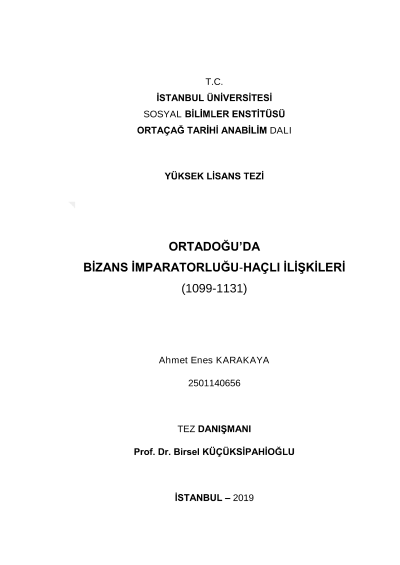 T.C.
İSTANBUL ÜNİVERSİTESİ
SOSYAL BİLİMLER ENSTİTÜSÜ
ORTAÇAĞ TARİHİ ANABİLİM DALI

YÜKSEK LİSANS TEZİ

ORTADOĞU'DA
BİZANS İMPARATORLUĞU-HAÇLI İLİŞKİLERİ
(1099-1131)

Ahmet Enes KARAKAYA

2501140656

TEZ DANIŞMANI

Prof. Dr. Birsel KÜÇÜKSİPAHİOĞLU

İSTANBUL – 2019